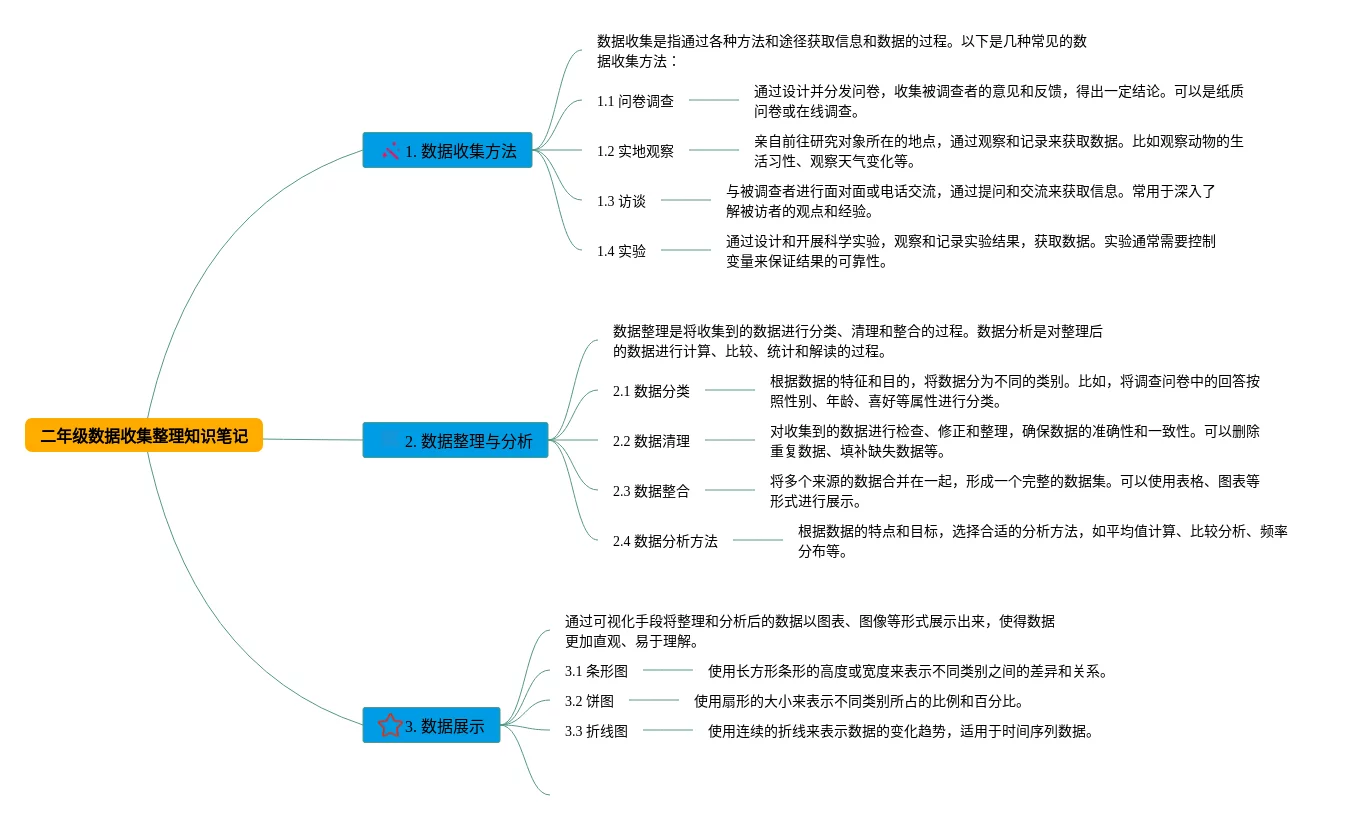 二年级数据收集整理知识笔记

1. 数据收集方法

数据收集是指通过各种方法和途径获取信息和数据的过程。以下是几种常见的数据收集方法：

1.1 问卷调查

通过设计并分发问卷，收集被调查者的意见和反馈，得出一定结论。可以是纸质问卷或在线调查。

1.2 实地观察

亲自前往研究对象所在的地点，通过观察和记录来获取数据。比如观察动物的生活习性、观察天气变化等。

1.3 访谈

与被调查者进行面对面或电话交流，通过提问和交流来获取信息。常用于深入了解被访者的观点和经验。

1.4 实验

通过设计和开展科学实验，观察和记录实验结果，获取数据。实验通常需要控制变量来保证结果的可靠性。

2. 数据整理与分析

数据整理是将收集到的数据进行分类、清理和整合的过程。数据分析是对整理后的数据进行计算、比较、统计和解读的过程。

2.1 数据分类

根据数据的特征和目的，将数据分为不同的类别。比如，将调查问卷中的回答按照性别、年龄、喜好等属性进行分类。

2.2 数据清理

对收集到的数据进行检查、修正和整理，确保数据的准确性和一致性。可以删除重复数据、填补缺失数据等。

2.3 数据整合

将多个来源的数据合并在一起，形成一个完整的数据集。可以使用表格、图表等形式进行展示。

2.4 数据分析方法

根据数据的特点和目标，选择合适的分析方法，如平均值计算、比较分析、频率分布等。

3. 数据展示

通过可视化手段将整理和分析后的数据以图表、图像等形式展示出来，使得数据更加直观、易于理解。

3.1 条形图

使用长方形条形的高度或宽度来表示不同类别之间的差异和关系。

3.2 饼图

使用扇形的大小来表示不同类别所占的比例和百分比。

3.3 折线图

使用连续的折线来表示数据的变化趋势，适用于时间序列数据。